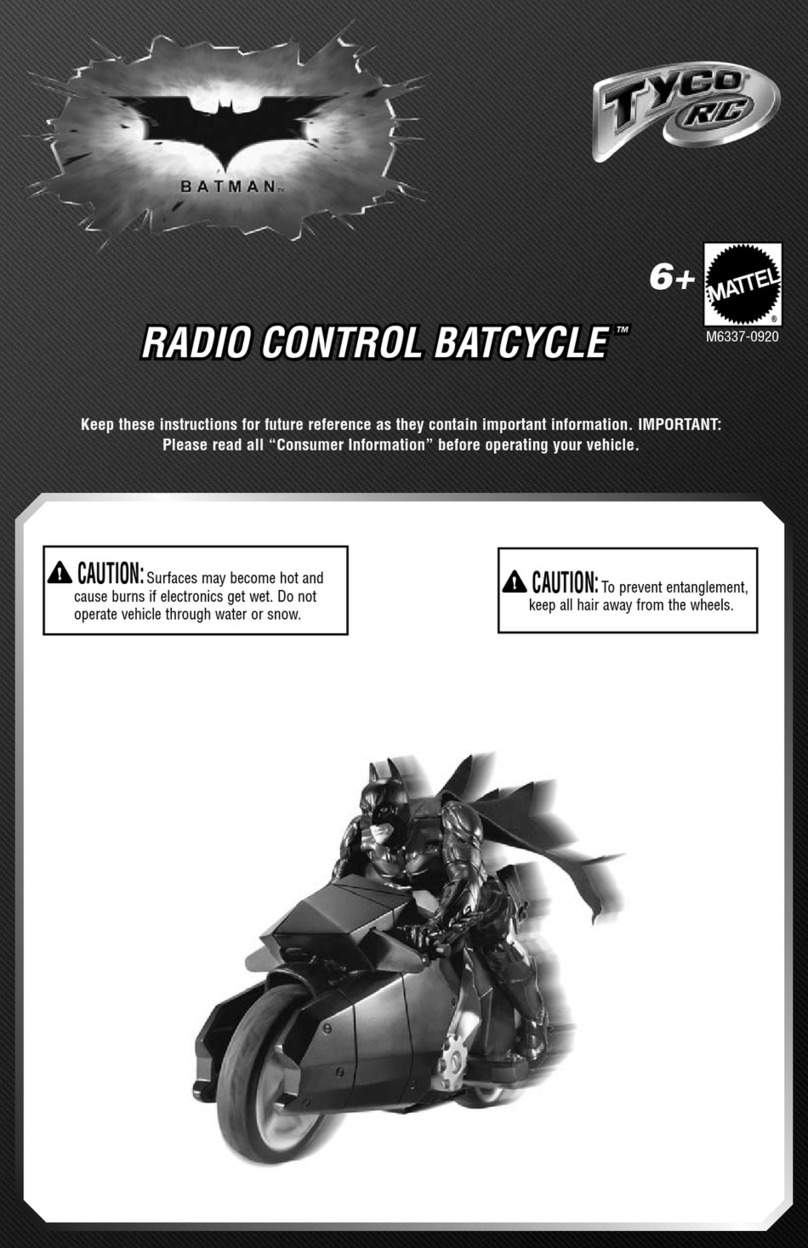 BATMAN™

TYCO R/C

6+

MATTEL®

M6337-0920

RADIO CONTROL BATCYCLE™

Keep these instructions for future reference as they contain important information. IMPORTANT: Please read all "Consumer Information" before operating your vehicle.

CAUTION: Surfaces may become hot and cause burns if electronics get wet. Do not operate vehicle through water or snow.

CAUTION: To prevent entanglement, keep all hair away from the wheels.